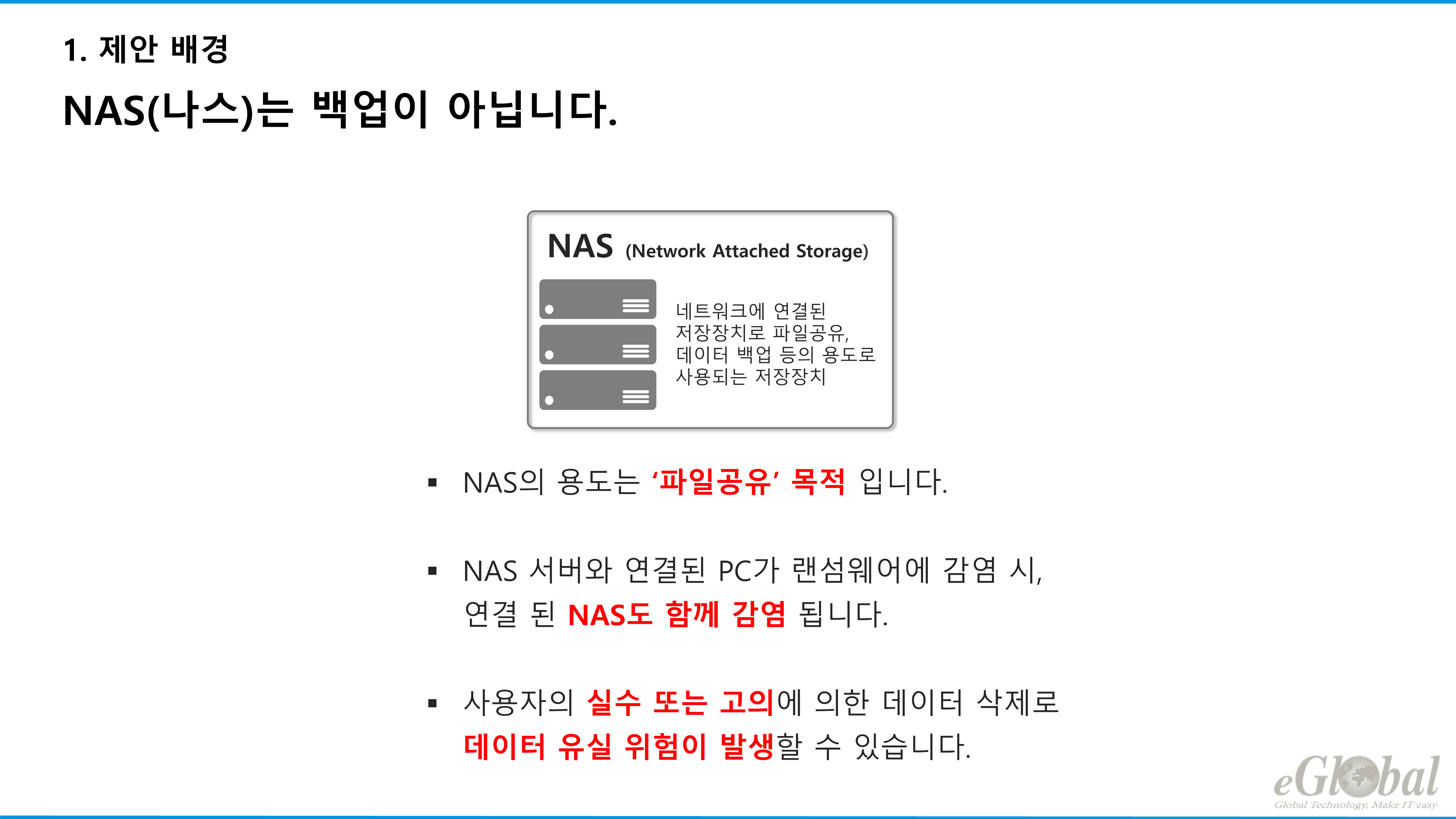 1. 제안 배경

NAS(나스)는 백업이 아닙니다.

NAS (Network Attached Storage)

네트워크에 연결된 저장장치로 파일공유, 데이터 백업 등의 용도로 사용되는 저장장치

• NAS의 용도는 '파일공유' 목적 입니다.

• NAS 서버와 연결된 PC가 랜섬웨어에 감염 시, 연결 된 NAS도 함께 감염 됩니다.

• 사용자의 실수 또는 고의에 의한 데이터 삭제로 데이터 유실 위험이 발생할 수 있습니다.

eGlobal
Global Technology, Make IT easy